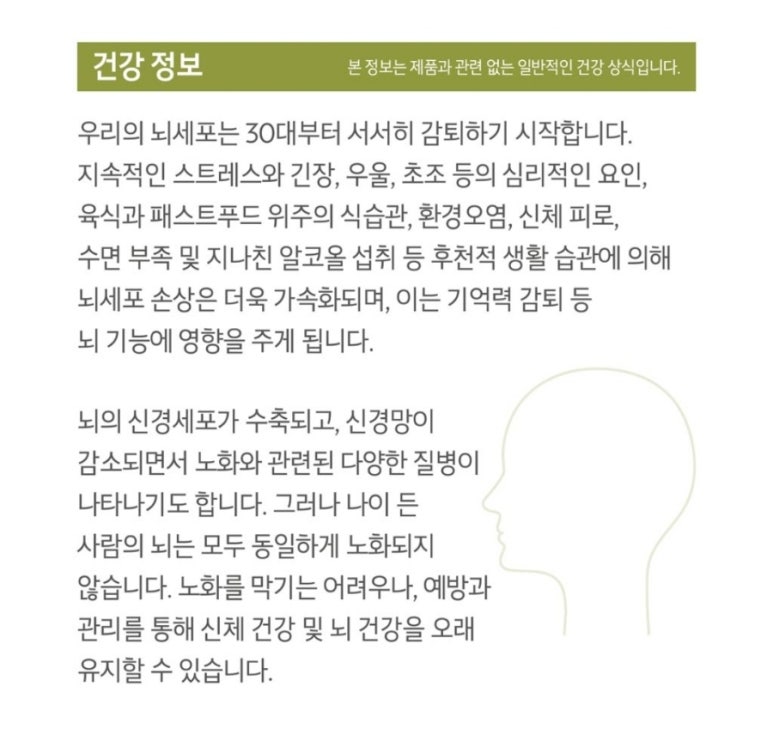 건강 정보

본 정보는 제품과 관련 없는 일반적인 건강 상식입니다.

우리의 뇌세포는 30대부터 서서히 감퇴하기 시작합니다. 지속적인 스트레스와 긴장, 우울, 초조 등의 심리적인 요인, 육식과 패스트푸드 위주의 식습관, 환경오염, 신체 피로, 수면 부족 및 지나친 알코올 섭취 등 후천적 생활 습관에 의해 뇌세포 손상은 더욱 가속화되며, 이는 기억력 감퇴 등 뇌 기능에 영향을 주게 됩니다.

뇌의 신경세포가 수축되고, 신경망이 감소되면서 노화와 관련된 다양한 질병이 나타나기도 합니다. 그러나 나이 든 사람의 뇌는 모두 동일하게 노화되지 않습니다. 노화를 막기는 어려우나, 예방과 관리를 통해 신체 건강 및 뇌 건강을 오래 유지할 수 있습니다.